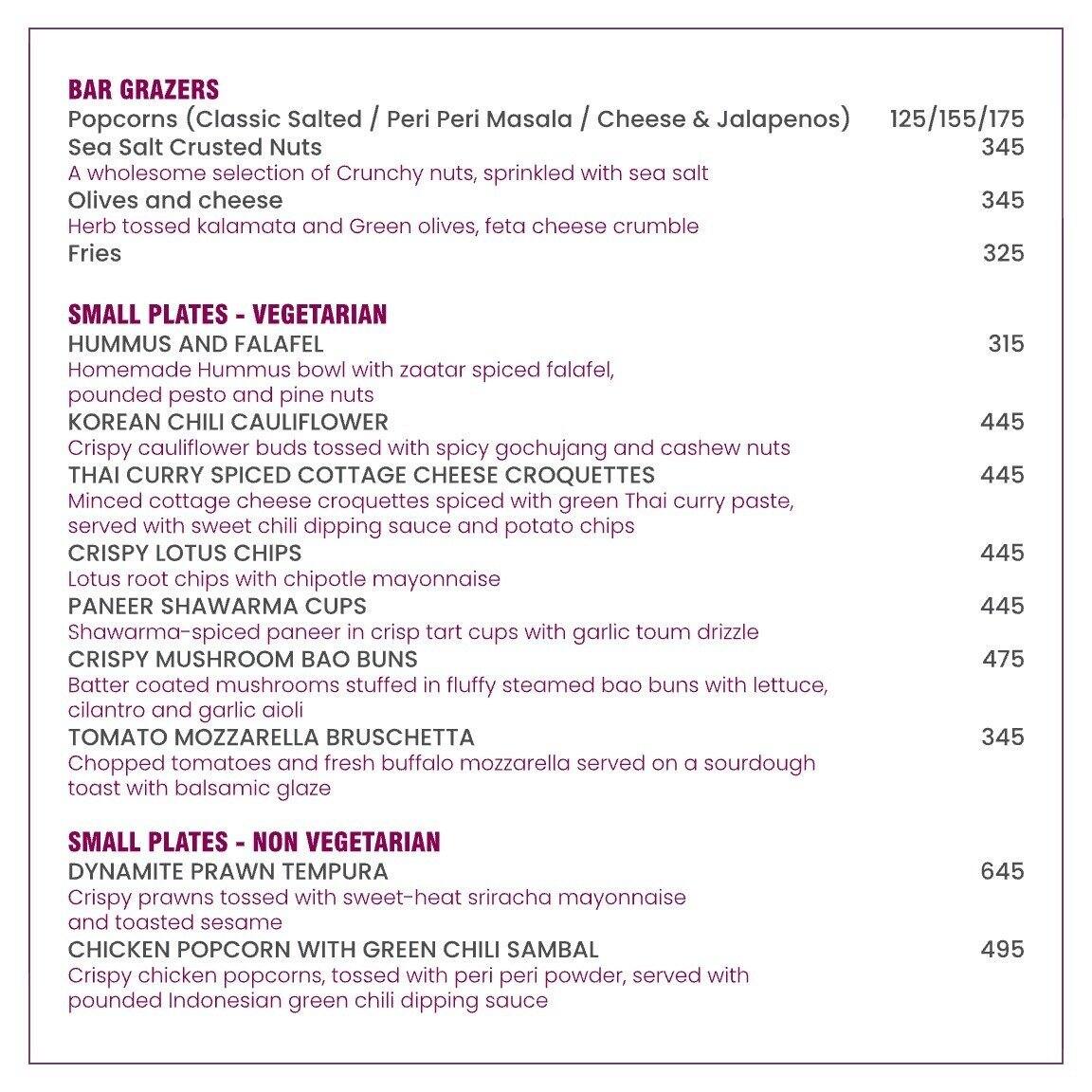 BAR GRAZERS
Popcorns (Classic Salted / Peri Peri Masala / Cheese & Jalapenos) 125/155/175
Sea Salt Crusted Nuts 345
A wholesome selection of Crunchy nuts, sprinkled with sea salt
Olives and cheese 345
Herb tossed kalamata and Green olives, feta cheese crumble
Fries 325

SMALL PLATES - VEGETARIAN
HUMMUS AND FALAFEL 315
Homemade Hummus bowl with zaatar spiced falafel, pounded pesto and pine nuts
KOREAN CHILI CAULIFLOWER 445
Crispy cauliflower buds tossed with spicy gochujang and cashew nuts
THAI CURRY SPICED COTTAGE CHEESE CROQUETTES 445
Minced cottage cheese croquettes spiced with green Thai curry paste, served with sweet chili dipping sauce and potato chips
CRISPY LOTUS CHIPS 445
Lotus root chips with chipotle mayonnaise
PANEER SHAWARMA CUPS 445
Shawarma-spiced paneer in crisp tart cups with garlic toum drizzle
CRISPY MUSHROOM BAO BUNS 475
Batter coated mushrooms stuffed in fluffy steamed bao buns with lettuce, cilantro and garlic aioli
TOMATO MOZZARELLA BRUSCHETTA 345
Chopped tomatoes and fresh buffalo mozzarella served on a sourdough toast with balsamic glaze

SMALL PLATES - NON VEGETARIAN
DYNAMITE PRAWN TEMPURA 645
Crispy prawns tossed with sweet-heat sriracha mayonnaise and toasted sesame
CHICKEN POPCORN WITH GREEN CHILI SAMBAL 495
Crispy chicken popcorns, tossed with peri peri powder, served with pounded Indonesian green chili dipping sauce